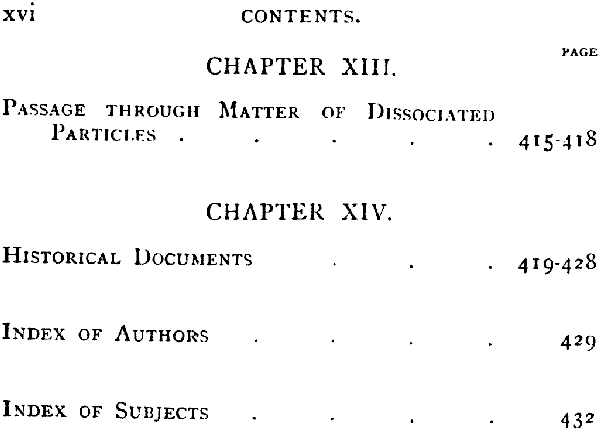 xvi CONTENTS.

PAGE

CHAPTER XIII.

PASSAGE THROUGH MATTER OF DISSOCIATED PARTICLES 415-418

CHAPTER XIV.

HISTORICAL DOCUMENTS 419-428

INDEX OF AUTHORS 429

INDEX OF SUBJECTS 432